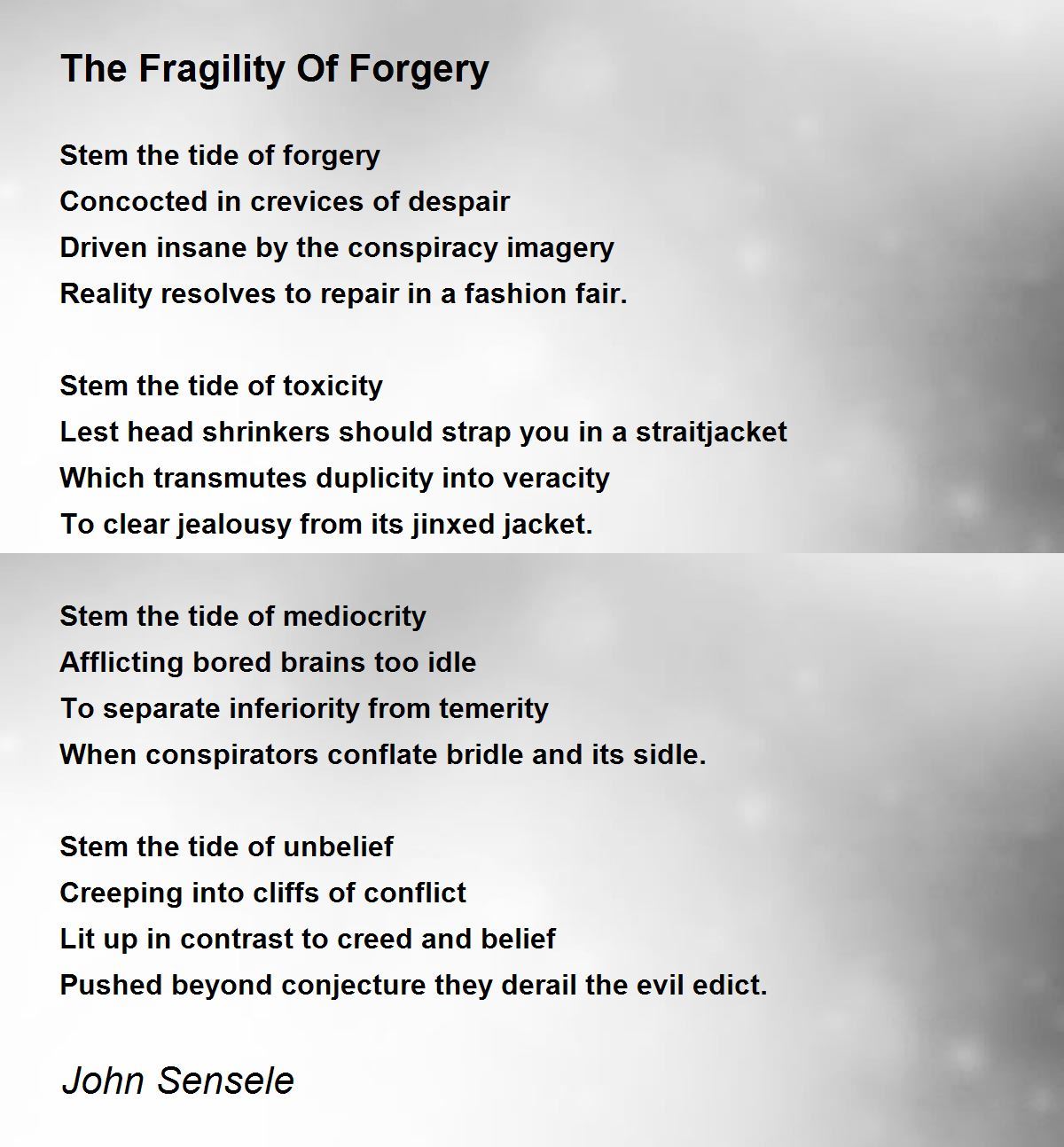 The Fragility Of Forgery

Stem the tide of forgery
Concocted in crevices of despair
Driven insane by the conspiracy imagery
Reality resolves to repair in a fashion fair.

Stem the tide of toxicity
Lest head shrinkers should strap you in a straitjacket
Which transmutes duplicity into veracity
To clear jealousy from its jinxed jacket.

Stem the tide of mediocrity
Afflicting bored brains too idle
To separate inferiority from temerity
When conspirators conflate bridle and its sidle.

Stem the tide of unbelief
Creeping into cliffs of conflict
Lit up in contrast to creed and belief
Pushed beyond conjecture they derail the evil edict.

John Sensele